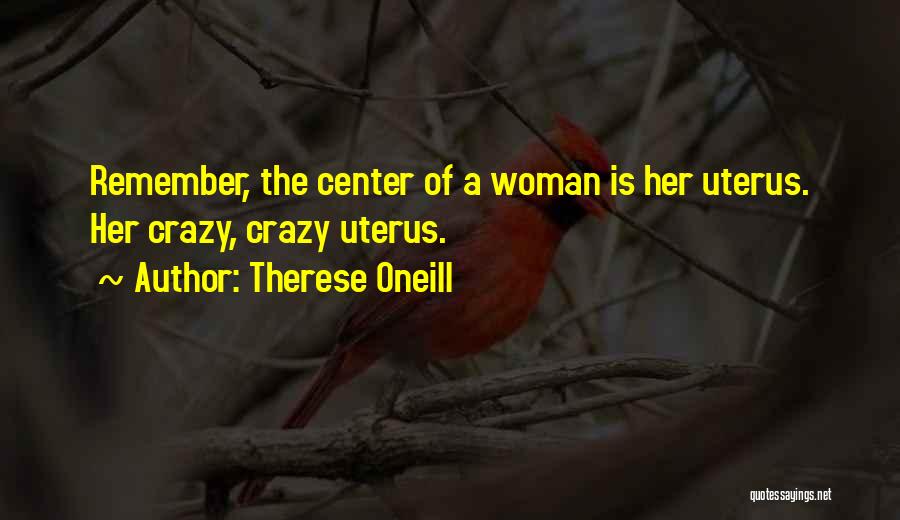 Remember, the center of a woman is her uterus. Her crazy, crazy uterus.
~ Author: Therese Oneill

quotessayings.net